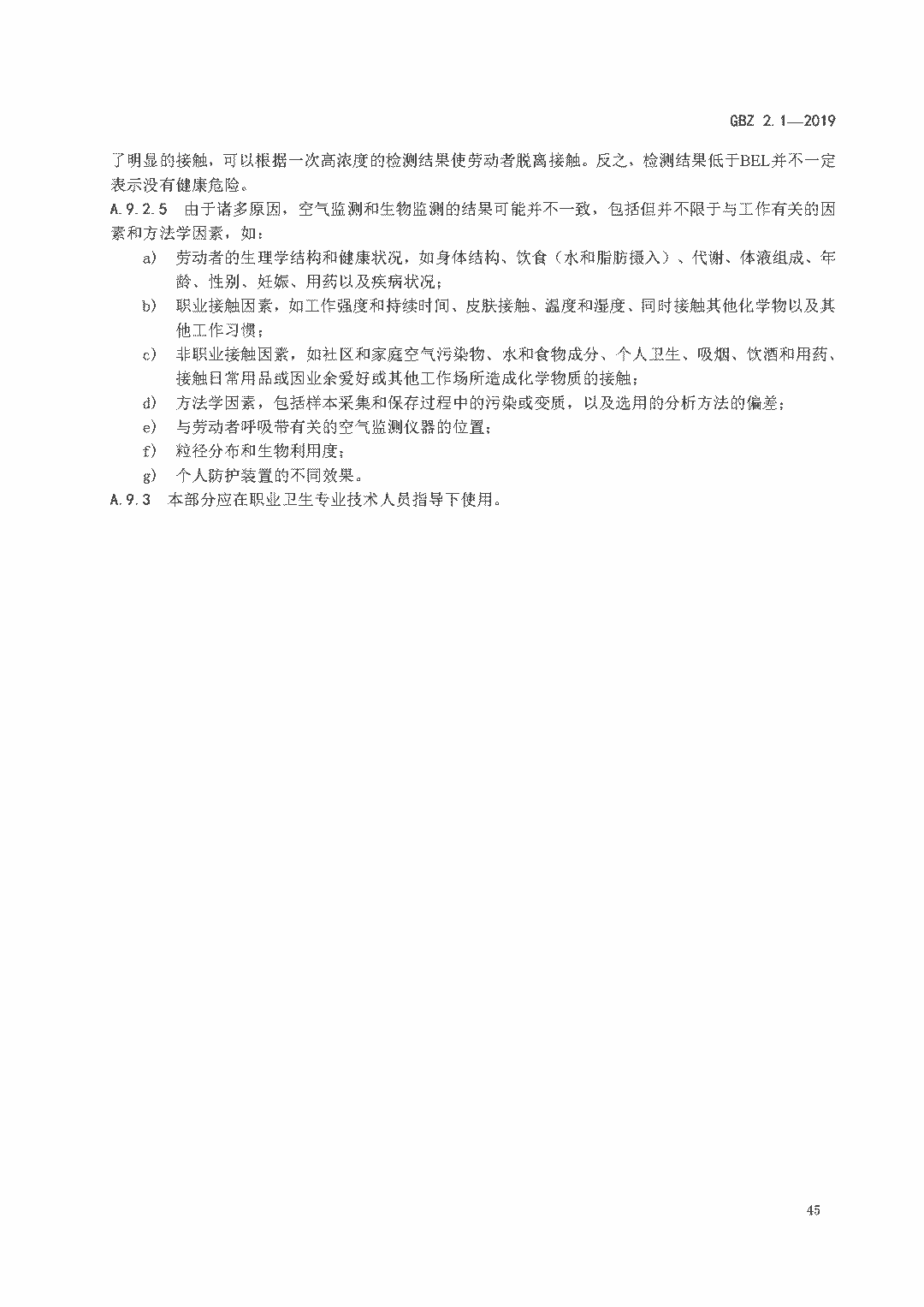 GBZ 2.1—2019

了明显的接触，可以根据一次高浓度的检测结果使劳动者脱离接触。反之，检测结果低于BEL并不一定表示没有健康危险。

A.9.2.5 由于诸多原因，空气监测和生物监测的结果可能并不一致，包括但并不限于与工作有关的因素和方法学因素，如：

a) 劳动者的生理学结构和健康状况，如身体结构、饮食（水和脂肪摄入）、代谢、体液组成、年龄、性别、妊娠、用药以及疾病状况；

b) 职业接触因素，如工作强度和持续时间、皮肤接触、温度和湿度、同时接触其他化学物以及其他工作习惯；

c) 非职业接触因素，如社区和家庭空气污染物、水和食物成分、个人卫生、吸烟、饮酒和用药、接触日常用品或因业余爱好或其他工作场所造成化学物质的接触；

d) 方法学因素，包括样本采集和保存过程中的污染或变质，以及选用的分析方法的偏差；

e) 与劳动者呼吸带有关的空气监测仪器的位置；

f) 粒径分布和生物利用度；

g) 个人防护装置的不同效果。

A.9.3 本部分应在职业卫生专业技术人员指导下使用。

45